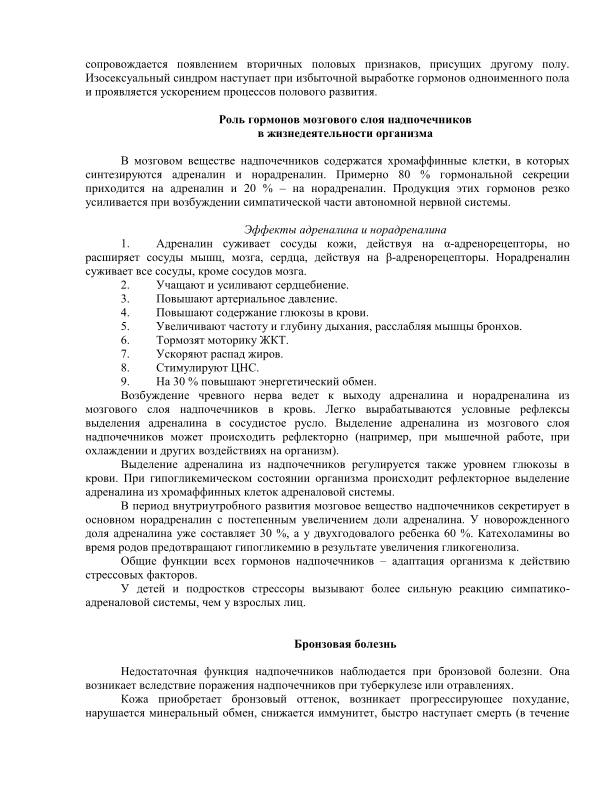 сопровождается появлением вторичных половых признаков, присущих другому полу. Изосексуальный синдром наступает при избыточной выработке гормонов одноименного пола и проявляется ускорением процессов полового развития.

Роль гормонов мозгового слоя надпочечников в жизнедеятельности организма

В мозговом веществе надпочечников содержатся хромаффинные клетки, в которых синтезируются адреналин и норадреналин. Примерно 80 % гормональной секреции приходится на адреналин и 20 % – на норадреналин. Продукция этих гормонов резко усиливается при возбуждении симпатической части автономной нервной системы.

Эффекты адреналина и норадреналина

1. Адреналин суживает сосуды кожи, действуя на α-адренорецепторы, но расширяет сосуды мышц, мозга, сердца, действуя на β-адренорецепторы. Норадреналин суживает все сосуды, кроме сосудов мозга.
2. Учащают и усиливают сердцебиение.
3. Повышают артериальное давление.
4. Повышают содержание глюкозы в крови.
5. Увеличивают частоту и глубину дыхания, расслабляя мышцы бронхов.
6. Тормозят моторику ЖКТ.
7. Ускоряют распад жиров.
8. Стимулируют ЦНС.
9. На 30 % повышают энергетический обмен.

Возбуждение чревного нерва ведет к выходу адреналина и норадреналина из мозгового слоя надпочечников в кровь. Легко вырабатываются условные рефлексы выделения адреналина в сосудистое русло. Выделение адреналина из мозгового слоя надпочечников может происходить рефлекторно (например, при мышечной работе, при охлаждении и других воздействиях на организм).

Выделение адреналина из надпочечников регулируется также уровнем глюкозы в крови. При гипогликемическом состоянии организма происходит рефлекторное выделение адреналина из хромаффинных клеток адреналовой системы.

В период внутриутробного развития мозговое вещество надпочечников секретирует в основном норадреналин с постепенным увеличением доли адреналина. У новорожденного доля адреналина уже составляет 30 %, а у двухгодовалого ребенка 60 %. Катехоламины во время родов предотвращают гипогликемию в результате увеличения гликогенолиза.

Общие функции всех гормонов надпочечников – адаптация организма к действию стрессовых факторов.

У детей и подростков стрессоры вызывают более сильную реакцию симпатико-адреналовой системы, чем у взрослых лиц.

Бронзовая болезнь

Недостаточная функция надпочечников наблюдается при бронзовой болезни. Она возникает вследствие поражения надпочечников при туберкулезе или отравлениях.

Кожа приобретает бронзовый оттенок, возникает прогрессирующее похудание, нарушается минеральный обмен, снижается иммунитет, быстро наступает смерть (в течение